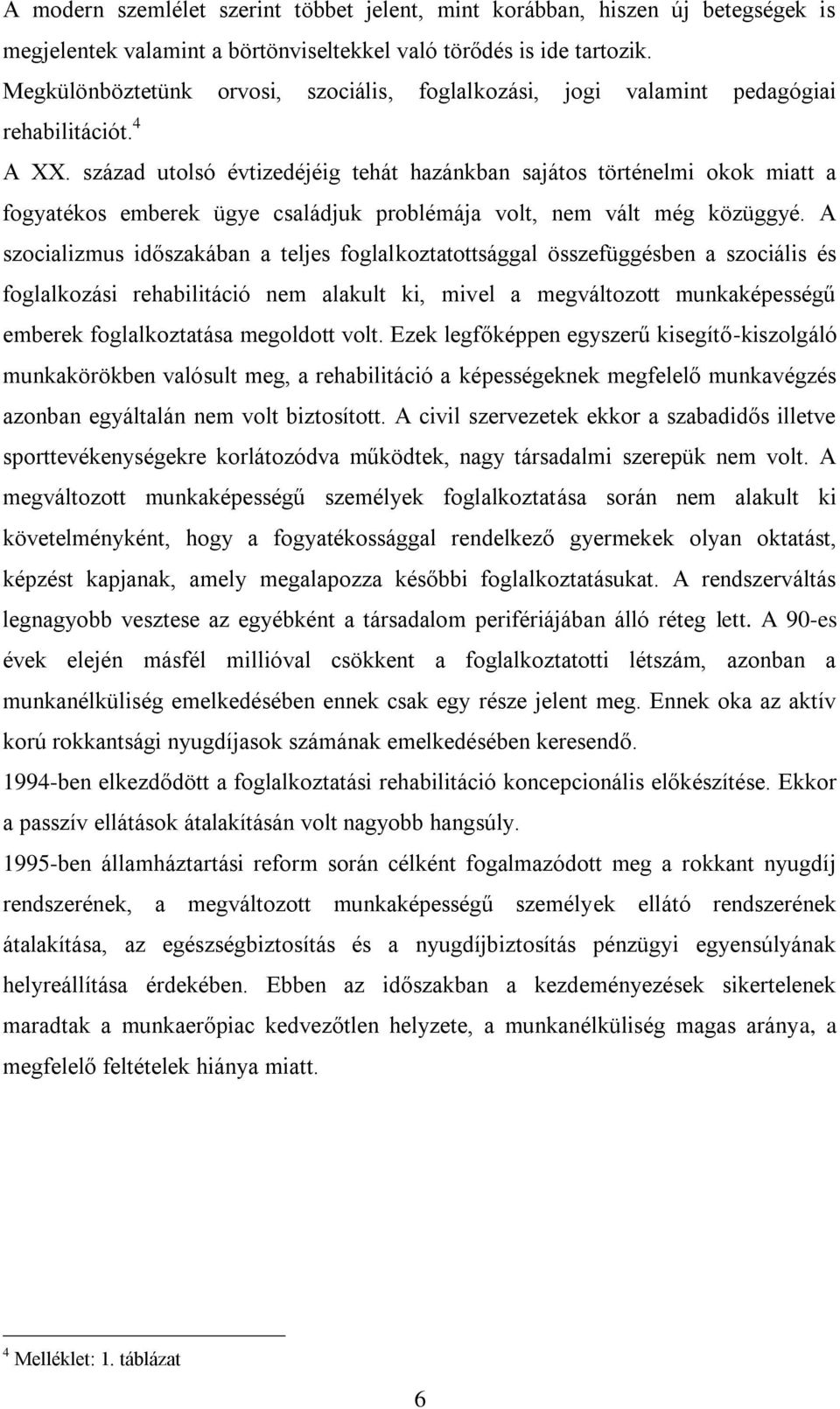 A modern szemlélet szerint többet jelent, mint korábban, hiszen új betegségek is megjelentek valamint a börtönviseltekkel való törődés is ide tartozik. Megkülönböztetünk orvosi, szociális, foglalkozási, jogi valamint pedagógiai rehabilitációt.$^4$

A XX. század utolsó évtizedéjéig tehát hazánkban sajátos történelmi okok miatt a fogyatékos emberek ügye családjuk problémája volt, nem vált még közüggyé. A szocializmus időszakában a teljes foglalkoztatottsággal összefüggésben a szociális és foglalkozási rehabilitáció nem alakult ki, mivel a megváltozott munkaképességű emberek foglalkoztatása megoldott volt. Ezek legfőképpen egyszerű kisegítő-kiszolgáló munkakörökben valósult meg, a rehabilitáció a képességeknek megfelelő munkavégzés azonban egyáltalán nem volt biztosított. A civil szervezetek ekkor a szabadidős illetve sporttevékenységekre korlátozódva működtek, nagy társadalmi szerepük nem volt. A megváltozott munkaképességű személyek foglalkoztatása során nem alakult ki követelményként, hogy a fogyatékossággal rendelkező gyermekek olyan oktatást, képzést kapjanak, amely megalapozza későbbi foglalkoztatásukat. A rendszerváltás legnagyobb vesztese az egyébként a társadalom perifériájában álló réteg lett. A 90-es évek elején másfél millióval csökkent a foglalkoztatotti létszám, azonban a munkanélküliség emelkedésében ennek csak egy része jelent meg. Ennek oka az aktív korú rokkantsági nyugdíjasok számának emelkedésében keresendő.

1994-ben elkezdődött a foglalkoztatási rehabilitáció koncepcionális előkészítése. Ekkor a passzív ellátások átalakításán volt nagyobb hangsúly.

1995-ben államháztartási reform során célként fogalmazódott meg a rokkant nyugdíj rendszerének, a megváltozott munkaképességű személyek ellátó rendszerének átalakítása, az egészségbiztosítás és a nyugdíjbiztosítás pénzügyi egyensúlyának helyreállítása érdekében. Ebben az időszakban a kezdeményezések sikertelenek maradtak a munkaerőpiac kedvezőtlen helyzete, a munkanélküliség magas aránya, a megfelelő feltételek hiánya miatt.

$^4$ Melléklet: 1. táblázat

6